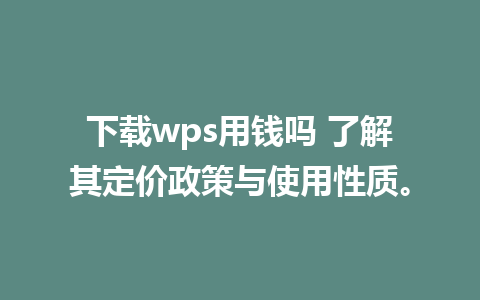 下载wps用钱吗 了解其定价政策与使用性质。